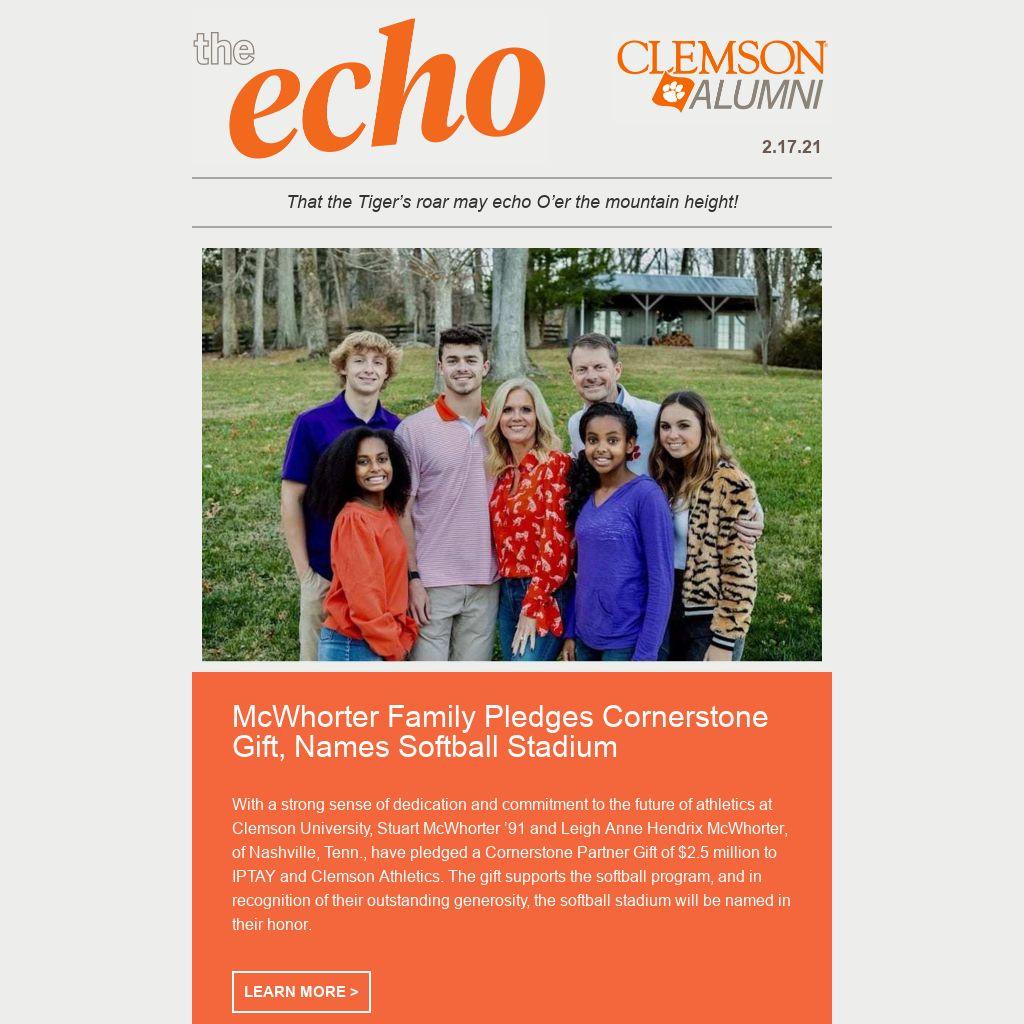 the echo

CLEMSON ALUMNI

2.17.21

That the Tiger's roar may echo O'er the mountain height!

McWhorter Family Pledges Cornerstone Gift, Names Softball Stadium

With a strong sense of dedication and commitment to the future of athletics at Clemson University, Stuart McWhorter '91 and Leigh Anne Hendrix McWhorter, of Nashville, Tenn., have pledged a Cornerstone Partner Gift of $2.5 million to IPTAY and Clemson Athletics. The gift supports the softball program, and in recognition of their outstanding generosity, the softball stadium will be named in their honor.

LEARN MORE >